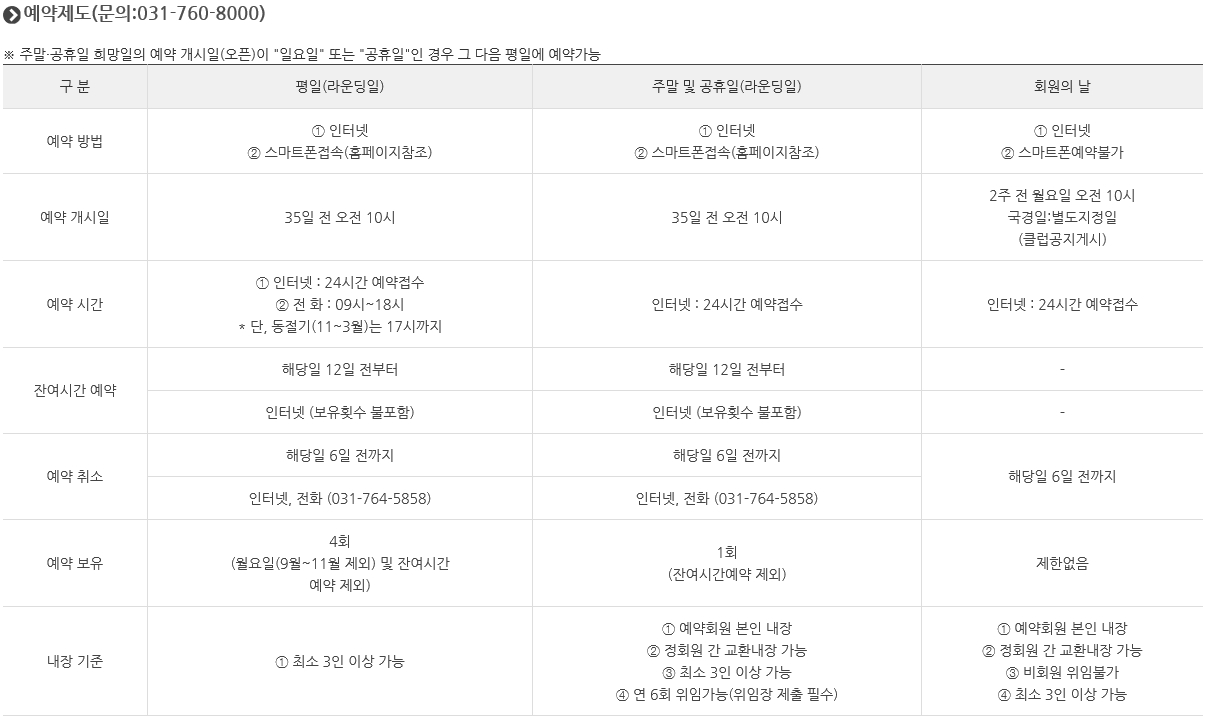 예약제도(문의:031-760-8000)

※ 주말·공휴일 희망일의 예약 개시일(오픈)이 "일요일" 또는 "공휴일"인 경우 그 다음 평일에 예약가능

| 구 분 | 평일(라운딩일) | 주말 및 공휴일(라운딩일) | 회원의 날 |
|---|---|---|---|
| 예약 방법 | ① 인터넷 ② 스마트폰접속(홈페이지참조) | ① 인터넷 ② 스마트폰접속(홈페이지참조) | ① 인터넷 ② 스마트폰예약불가 |
| 예약 개시일 | 35일 전 오전 10시 | 35일 전 오전 10시 | 2주 전 월요일 오전 10시 국경일:별도지정일 (클럽공지게시) |
| 예약 시간 | ① 인터넷 : 24시간 예약접수 ② 전 화 : 09시~18시 * 단, 동절기(11~3월)는 17시까지 | 인터넷 : 24시간 예약접수 | 인터넷 : 24시간 예약접수 |
| 잔여시간 예약 | 해당일 12일 전부터 | 해당일 12일 전부터 | - |
| | 인터넷 (보유횟수 불포함) | 인터넷 (보유횟수 불포함) | - |
| 예약 취소 | 해당일 6일 전까지 | 해당일 6일 전까지 | 해당일 6일 전까지 |
| | 인터넷, 전화 (031-764-5858) | 인터넷, 전화 (031-764-5858) | |
| 예약 보유 | 4회 (월요일(9월~11월 제외) 및 잔여시간 예약 제외) | 1회 (잔여시간예약 제외) | 제한없음 |
| 내장 기준 | ① 최소 3인 이상 가능 | ① 예약회원 본인 내장 ② 정회원 간 교환내장 가능 ③ 최소 3인 이상 가능 ④ 연 6회 위임가능(위임장 제출 필수) | ① 예약회원 본인 내장 ② 정회원 간 교환내장 가능 ③ 비회원 위임불가 ④ 최소 3인 이상 가능 |